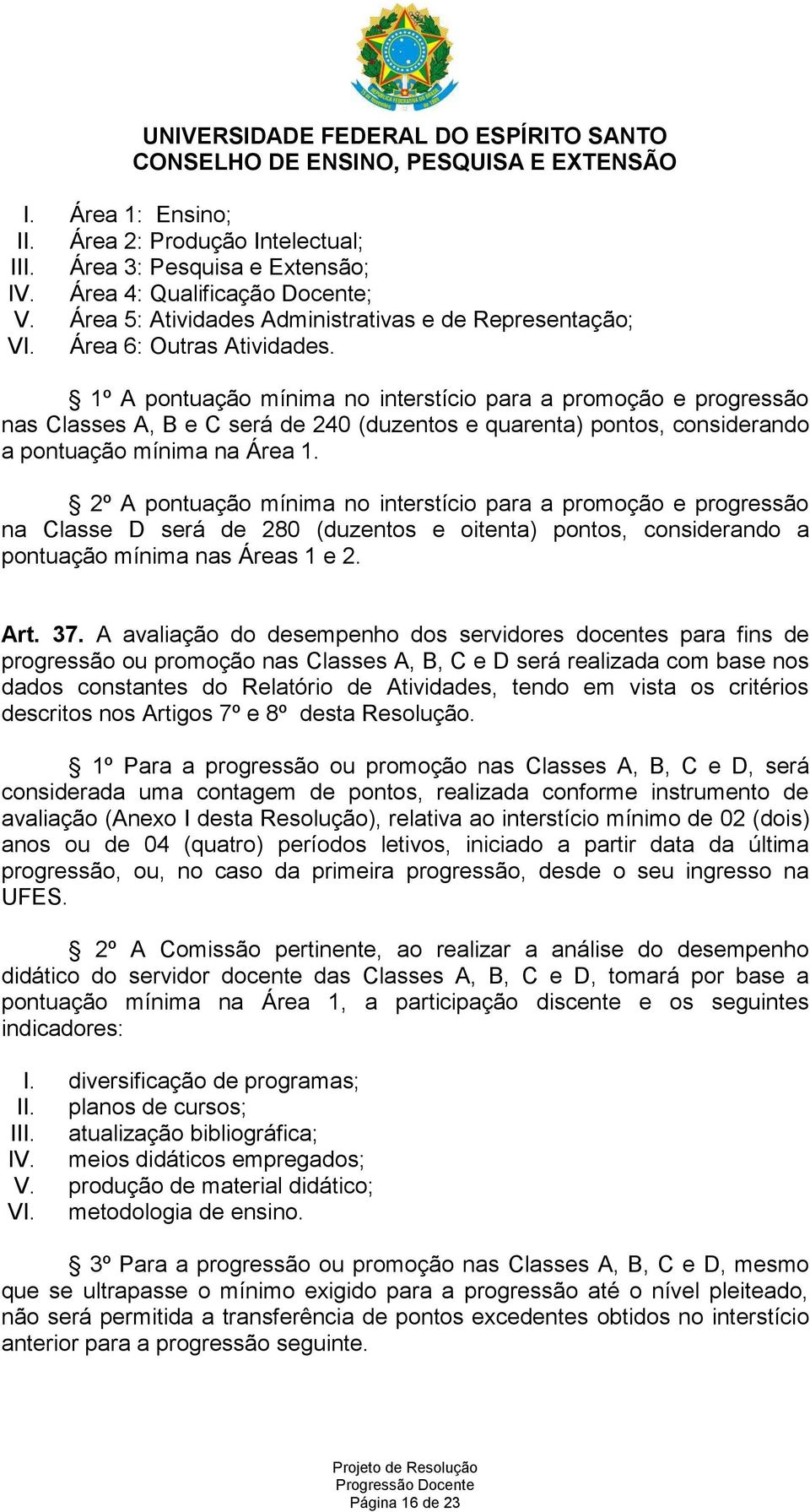 UNIVERSIDADE FEDERAL DO ESPÍRITO SANTO
CONSELHO DE ENSINO, PESQUISA E EXTENSÃO

I. Área 1: Ensino;
II. Área 2: Produção Intelectual;
III. Área 3: Pesquisa e Extensão;
IV. Área 4: Qualificação Docente;
V. Área 5: Atividades Administrativas e de Representação;
VI. Área 6: Outras Atividades.

§ 1º A pontuação mínima no interstício para a promoção e progressão nas Classes A, B e C será de 240 (duzentos e quarenta) pontos, considerando a pontuação mínima na Área 1.

§ 2º A pontuação mínima no interstício para a promoção e progressão na Classe D será de 280 (duzentos e oitenta) pontos, considerando a pontuação mínima nas Áreas 1 e 2.

Art. 37. A avaliação do desempenho dos servidores docentes para fins de progressão ou promoção nas Classes A, B, C e D será realizada com base nos dados constantes do Relatório de Atividades, tendo em vista os critérios descritos nos Artigos 7º e 8º desta Resolução.

§ 1º Para a progressão ou promoção nas Classes A, B, C e D, será considerada uma contagem de pontos, realizada conforme instrumento de avaliação (Anexo I desta Resolução), relativa ao interstício mínimo de 02 (dois) anos ou de 04 (quatro) períodos letivos, iniciado a partir data da última progressão, ou, no caso da primeira progressão, desde o seu ingresso na UFES.

§ 2º A Comissão pertinente, ao realizar a análise do desempenho didático do servidor docente das Classes A, B, C e D, tomará por base a pontuação mínima na Área 1, a participação discente e os seguintes indicadores:

I. diversificação de programas;
II. planos de cursos;
III. atualização bibliográfica;
IV. meios didáticos empregados;
V. produção de material didático;
VI. metodologia de ensino.

§ 3º Para a progressão ou promoção nas Classes A, B, C e D, mesmo que se ultrapasse o mínimo exigido para a progressão até o nível pleiteado, não será permitida a transferência de pontos excedentes obtidos no interstício anterior para a progressão seguinte.

Projeto de Resolução
Progressão Docente
Página 16 de 23